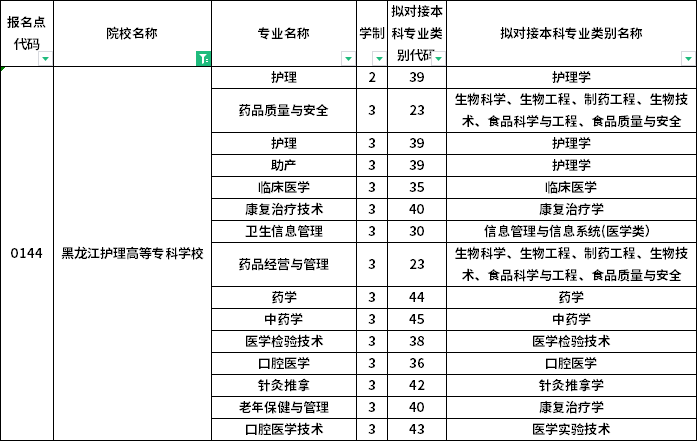 | 报名点代码 | 院校名称 | 专业名称 | 学制 | 拟对接本科专业类别代码 | 拟对接本科专业类别名称 |
|---|---|---|---|---|---|
| 0144 | 黑龙江护理高等专科学校 | 护理 | 2 | 39 | 护理学 |
| | | 药品质量与安全 | 3 | 23 | 生物科学、生物工程、制药工程、生物技术、食品科学与工程、食品质量与安全 |
| | | 护理 | 3 | 39 | 护理学 |
| | | 助产 | 3 | 39 | 护理学 |
| | | 临床医学 | 3 | 35 | 临床医学 |
| | | 康复治疗技术 | 3 | 40 | 康复治疗学 |
| | | 卫生信息管理 | 3 | 30 | 信息管理与信息系统(医学类) |
| | | 药品经营与管理 | 3 | 23 | 生物科学、生物工程、制药工程、生物技术、食品科学与工程、食品质量与安全 |
| | | 药学 | 3 | 44 | 药学 |
| | | 中药学 | 3 | 45 | 中药学 |
| | | 医学检验技术 | 3 | 38 | 医学检验技术 |
| | | 口腔医学 | 3 | 36 | 口腔医学 |
| | | 针灸推拿 | 3 | 42 | 针灸推拿学 |
| | | 老年保健与管理 | 3 | 40 | 康复治疗学 |
| | | 口腔医学技术 | 3 | 43 | 医学实验技术 |